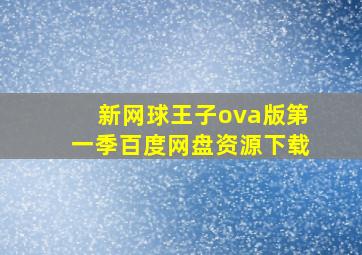 新网球王子ova版第一季百度网盘资源下载